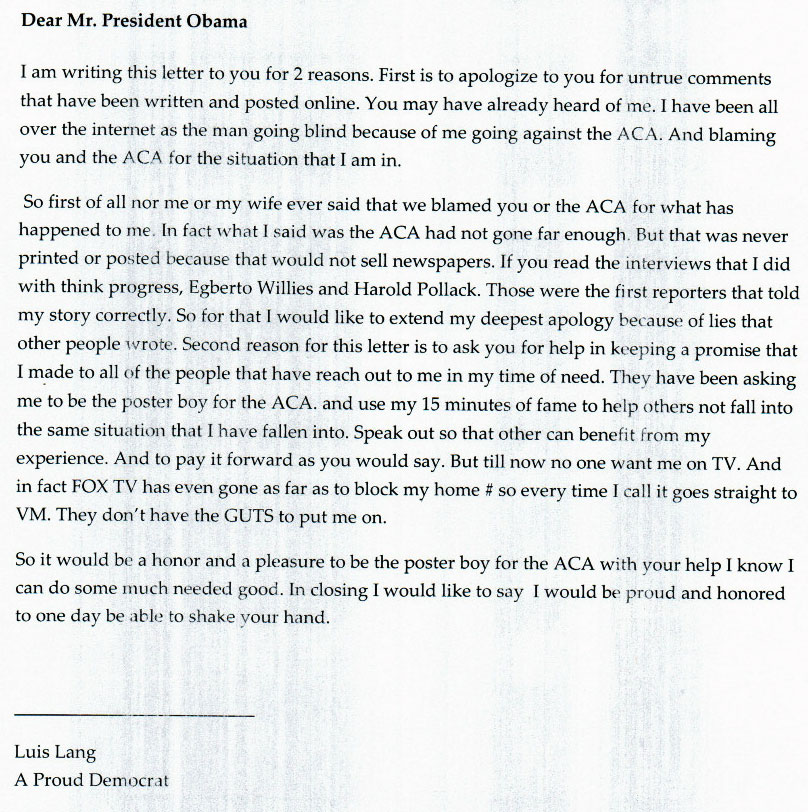 Dear Mr. President Obama

I am writing this letter to you for 2 reasons. First is to apologize to you for untrue comments that have been written and posted online. You may have already heard of me. I have been all over the internet as the man going blind because of me going against the ACA. And blaming you and the ACA for the situation that I am in.

So first of all nor me or my wife ever said that we blamed you or the ACA for what has happened to me. In fact what I said was the ACA had not gone far enough. But that was never printed or posted because that would not sell newspapers. If you read the interviews that I did with think progress, Egberto Willies and Harold Pollack. Those were the first reporters that told my story correctly. So for that I would like to extend my deepest apology because of lies that other people wrote. Second reason for this letter is to ask you for help in keeping a promise that I made to all of the people that have reach out to me in my time of need. They have been asking me to be the poster boy for the ACA. and use my 15 minutes of fame to help others not fall into the same situation that I have fallen into. Speak out so that other can benefit from my experience. And to pay it forward as you would say. But till now no one want me on TV. And in fact FOX TV has even gone as far as to block my home # so every time I call it goes straight to VM. They don't have the GUTS to put me on.

So it would be a honor and a pleasure to be the poster boy for the ACA with your help I know I can do some much needed good. In closing I would like to say I would be proud and honored to one day be able to shake your hand.

Luis Lang
A Proud Democrat